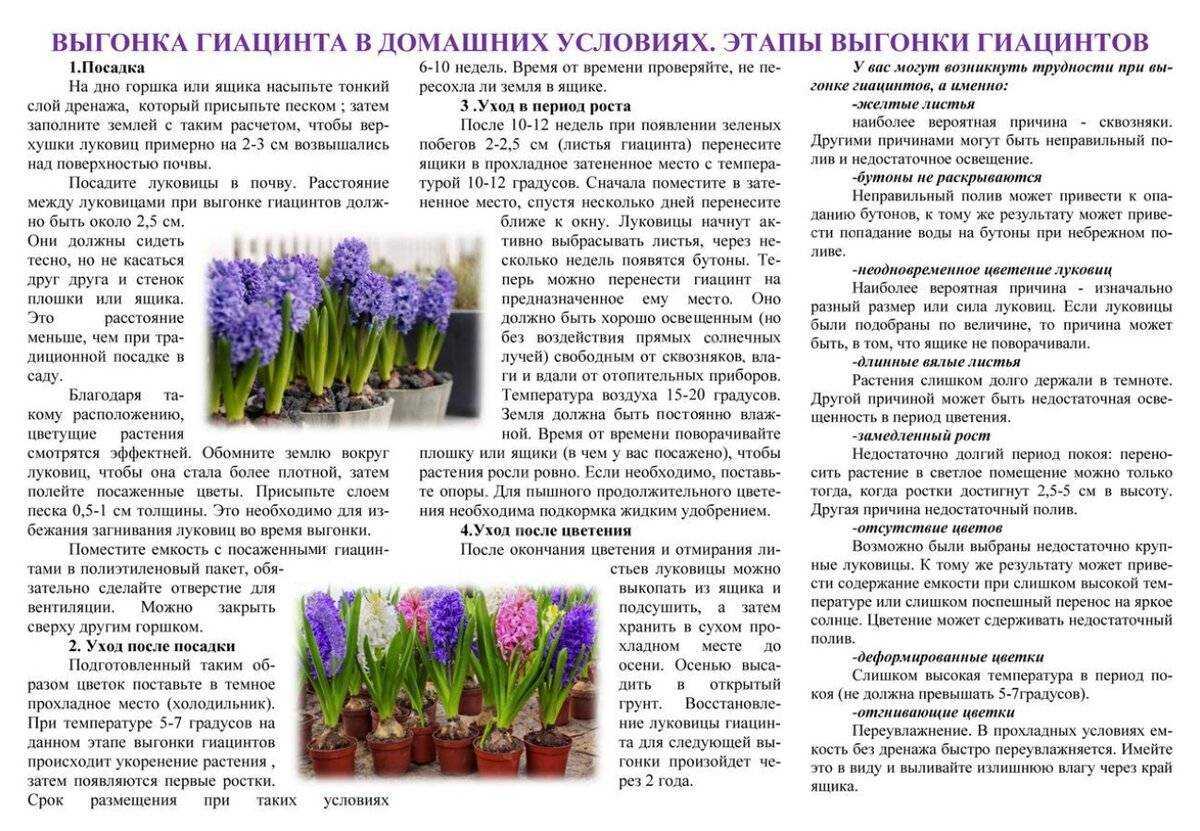 ВЫГОНКА ГИАЦИНТА В ДОМАШНИХ УСЛОВИЯХ. ЭТАПЫ ВЫГОНКИ ГИАЦИНТОВ

1.Посадка
На дно горшка или ящика насыпьте тонкий слой дренажа, который присыпьте песком ; затем заполните землей с таким расчетом, чтобы верхушки луковиц примерно на 2-3 см возвышались над поверхностью почвы.

Посадите луковицы в почву. Расстояние между луковицами при выгонке гиацинтов должно быть около 2,5 см. Они должны сидеть тесно, но не касаться друг друга и стенок плошки или ящика. Это расстояние меньше, чем при традиционной посадке в саду.

Благодаря такому расположению, цветущие растения смотрятся эффектней. Обомните землю вокруг луковиц, чтобы она стала более плотной, затем полейте посаженные цветы. Присыпьте слоем песка 0,5-1 см толщины. Это необходимо для избежания загнивания луковиц во время выгонки.

Поместите емкость с посаженными гиацинтами в полиэтиленовый пакет, обязательно сделайте отверстие для вентиляции. Можно закрыть сверху другим горшком.

2. Уход после посадки
Подготовленный таким образом цветок поставьте в темное прохладное место (холодильник). При температуре 5-7 градусов на данном этапе выгонки гиацинтов происходит укоренение растения , затем появляются первые ростки. Срок размещения при таких условиях 6-10 недель. Время от времени проверяйте, не пересохла ли земля в ящике.

3 .Уход в период роста
После 10-12 недель при появлении зеленых побегов 2-2,5 см (листья гиацинта) перенесите ящики в прохладное затененное место с температурой 10-12 градусов. Сначала поместите в затененное место, спустя несколько дней перенесите ближе к окну. Луковицы начнут активно выбрасывать листья, через несколько недель появятся бутоны. Теперь можно перенести гиацинт на предназначенное ему место. Оно должно быть хорошо освещенным (но без воздействия прямых солнечных лучей) свободным от сквозняков, влаги и вдали от отопительных приборов. Температура воздуха 15-20 градусов. Земля должна быть постоянно влажной. Время от времени поворачивайте плошку или ящики (в чем у вас посажено), чтобы растения росли ровно. Если необходимо, поставьте опоры. Для пышного продолжительного цветения необходима подкормка жидким удобрением.

4.Уход после цветения
После окончания цветения и отмирания листьев луковицы можно выкопать из ящика и подсушить, а затем хранить в сухом прохладном месте до осени. Осенью высадить в открытый грунт. Восстановление луковицы гиацинта для следующей выгонки произойдет через 2 года.

У вас могут возникнуть трудности при выгонке гиацинтов, а именно:
-желтые листья
наиболее вероятная причина - сквозняки. Другими причинами могут быть неправильный полив и недостаточное освещение.
-бутоны не раскрываются
Неправильный полив может привести к опаданию бутонов, к тому же результату может привести попадание воды на бутоны при небрежном поливе.
-неодновременное цветение луковиц
Наиболее вероятная причина - изначально разный размер или сила луковиц. Если луковицы были подобраны по величине, то причина может быть, в том, что ящике не поворачивали.
-длинные вялые листья
Растения слишком долго держали в темноте. Другой причиной может быть недостаточная освещенность в период цветения.
-замедленный рост
Недостаточно долгий период покоя: переносить растение в светлое помещение можно только тогда, когда ростки достигнут 2,5-5 см в высоту. Другая причина недостаточный полив.
-отсутствие цветов
Возможно были выбраны недостаточно крупные луковицы. К тому же результату может привести содержание емкости при слишком высокой температуре или слишком поспешный перенос на яркое солнце. Цветение может сдерживать недостаточный полив.
-деформированные цветки
Слишком высокая температура в период покоя (не должна превышать 5-7градусов).
-отгнивающие цветки
Переувлажнение. В прохладных условиях емкость без дренажа быстро переувлажняется. Имейте это в виду и выливайте излишнюю влагу через край ящика.